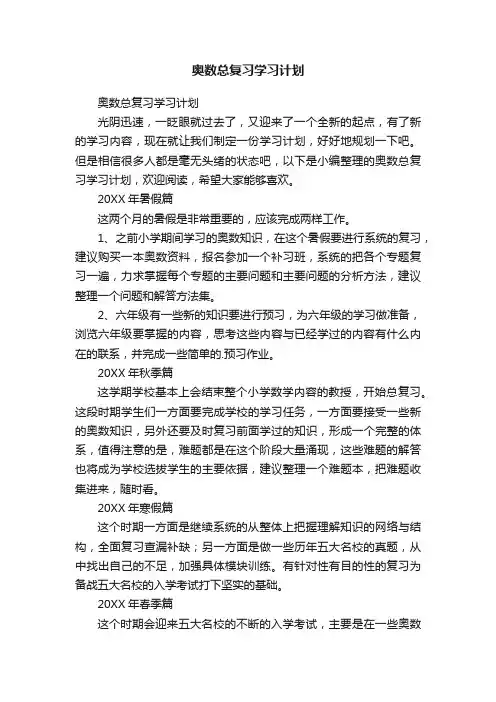 奥数总复习学习计划

奥数总复习学习计划

光阴迅速，一眨眼就过去了，又迎来了一个全新的起点，有了新的学习内容，现在就让我们制定一份学习计划，好好地规划一下吧。但是相信很多人都是毫无头绪的状态吧，以下是小编整理的奥数总复习学习计划，欢迎阅读，希望大家能够喜欢。

20XX 年暑假篇

这两个月的暑假是非常重要的，应该完成两样工作。

1、之前小学期间学习的奥数知识，在这个暑假要进行系统的复习，建议购买一本奥数资料，报名参加一个补习班，系统的把各个专题复习一遍，力求掌握每个专题的主要问题和主要问题的分析方法，建议整理一个问题和解答方法集。

2、六年级有一些新的知识要进行预习，为六年级的学习做准备，浏览六年级要掌握的内容，思考这些内容与已经学过的内容有什么内在的联系，并完成一些简单的.预习作业。

20XX 年秋季篇

这学期学校基本上会结束整个小学数学内容的教授，开始总复习。这段时期学生们一方面要完成学校的学习任务，一方面要接受一些新的奥数知识，另外还要及时复习前面学过的知识，形成一个完整的体系，值得注意的是，难题都是在这个阶段大量涌现，这些难题的解答也将成为学校选拔学生的主要依据，建议整理一个难题本，把难题收集进来，随时看。

20XX 年寒假篇

这个时期一方面是继续系统的从整体上把握理解知识的网络与结构，全面复习查漏补缺；另一方面是做一些历年五大名校的真题，从中找出自己的不足，加强具体模块训练。有针对性有目的性的复习为备战五大名校的入学考试打下坚实的基础。

20XX 年春季篇

这个时期会迎来五大名校的不断的入学考试，主要是在一些奥数